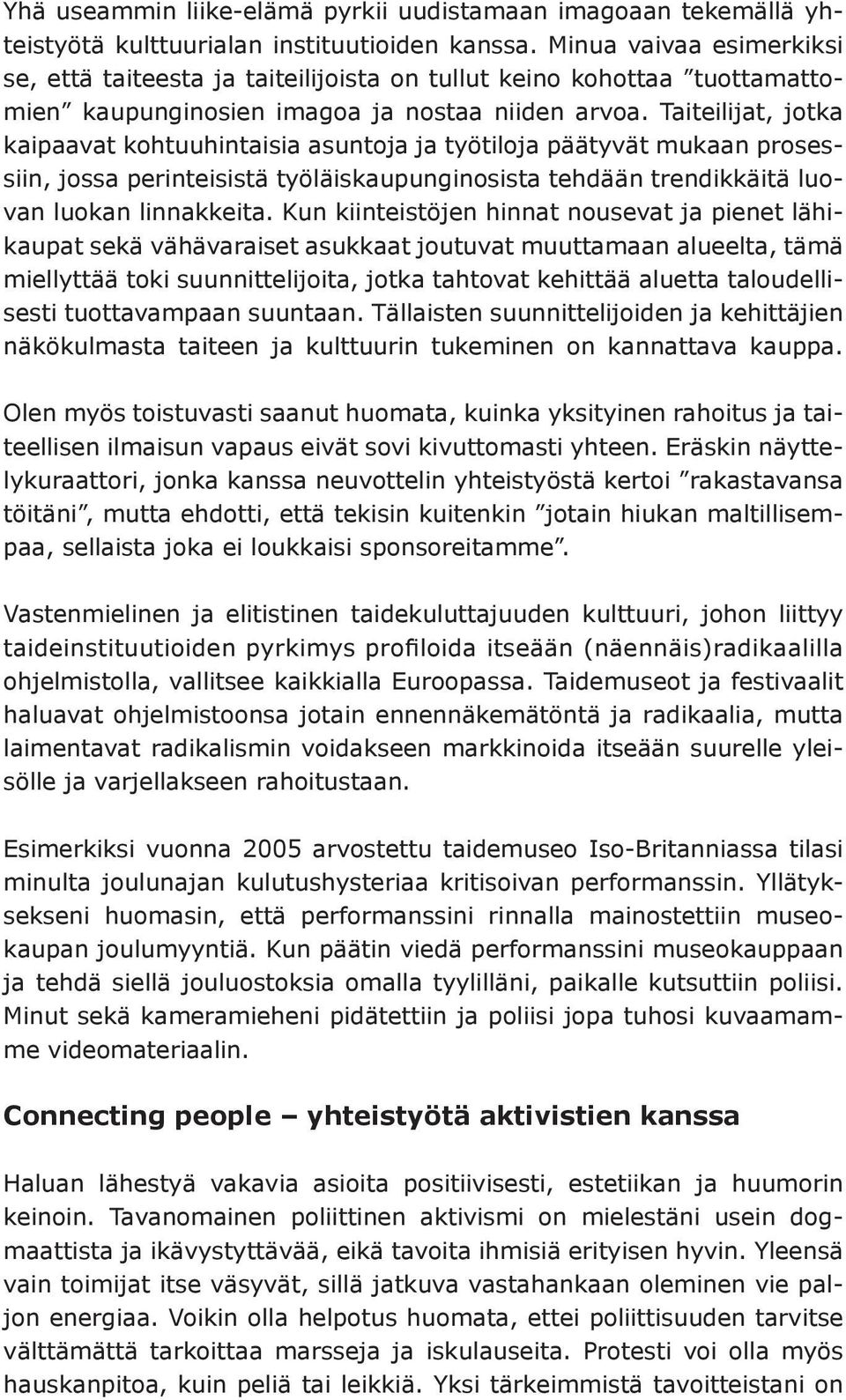 Yhä useammin liike-elämä pyrkii uudistamaan imagoaan tekemällä yhteistyötä kulttuurialan instituutioiden kanssa. Minua vaivaa esimerkiksi se, että taiteesta ja taiteilijoista on tullut keino kohottaa ”tuottamattomien” kaupunginosien imagoa ja nostaa niiden arvoa. Taiteilijat, jotka kaipaavat kohtuuhintaisia asuntoja ja työtiloja päätyvät mukaan prosessiin, jossa perinteisistä työläiskaupunginosista tehdään trendikkäitä luovan luokan linnakkeita. Kun kiinteistöjen hinnat nousevat ja pienet lähikaupat sekä vähävaraiset asukkaat joutuvat muuttamaan alueelta, tämä miellyttää toki suunnittelijoita, jotka tahtovat kehittää aluetta taloudellisesti tuottavampaan suuntaan. Tällaisten suunnittelijoiden ja kehittäjien näkökulmasta taiteen ja kulttuurin tukeminen on kannattava kauppa.

Olen myös toistuvasti saanut huomata, kuinka yksityinen rahoitus ja taiteellisen ilmaisun vapaus eivät sovi kivuttomasti yhteen. Eräskin näyttelykuraattori, jonka kanssa neuvottelin yhteistyöstä kertoi ”rakastavansa töitäni”, mutta ehdotti, että tekisin kuitenkin ”jotain hiukan maltillisempaa, sellaista joka ei loukkaisi sponsoreitamme”.

Vastenmielinen ja elitistinen taidekuluttajuuden kulttuuri, johon liittyy taideinstituutioiden pyrkimys profiloida itseään (näennäis)radikaalilla ohjelmistolla, vallitsee kaikkialla Euroopassa. Taidemuseot ja festivaalit haluavat ohjelmistoonsa jotain ennennäkemätöntä ja radikaalia, mutta laimentavat radikalismin voidakseen markkinoida itseään suurelle yleisölle ja varjellakseen rahoitustaan.

Esimerkiksi vuonna 2005 arvostettu taidemuseo Iso-Britanniassa tilasi minulta joulunajan kulutushysteriaa kritisoivan performanssin. Yllätyksekseni huomasin, että performanssini rinnalla mainostettiin museokaupan joulumyyntiä. Kun päätin viedä performanssini museokauppaan ja tehdä siellä jouluostoksia omalla tyylilläni, paikalle kutsuttiin poliisi. Minut sekä kameramieheni pidätettiin ja poliisi jopa tuhosi kuvaamamme videomateriaalin.

Connecting people – yhteistyötä aktivistien kanssa

Haluan lähestyä vakavia asioita positiivisesti, estetiikan ja huumorin keinoin. Tavanomainen poliittinen aktivismi on mielestäni usein dogmaattista ja ikävystyttävää, eikä tavoita ihmisiä erityisen hyvin. Yleensä vain toimijat itse väsyvät, sillä jatkuva vastahankaan oleminen vie paljon energiaa. Voikin olla helpotus huomata, ettei poliittisuuden tarvitse välttämättä tarkoittaa marsseja ja iskulauseita. Protesti voi olla myös hauskanpitoa, kuin peliä tai leikkiä. Yksi tärkeimmistä tavoitteistani on